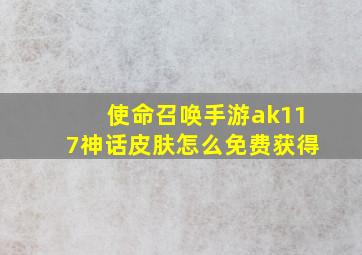 使命召唤手游ak117神话皮肤怎么免费获得